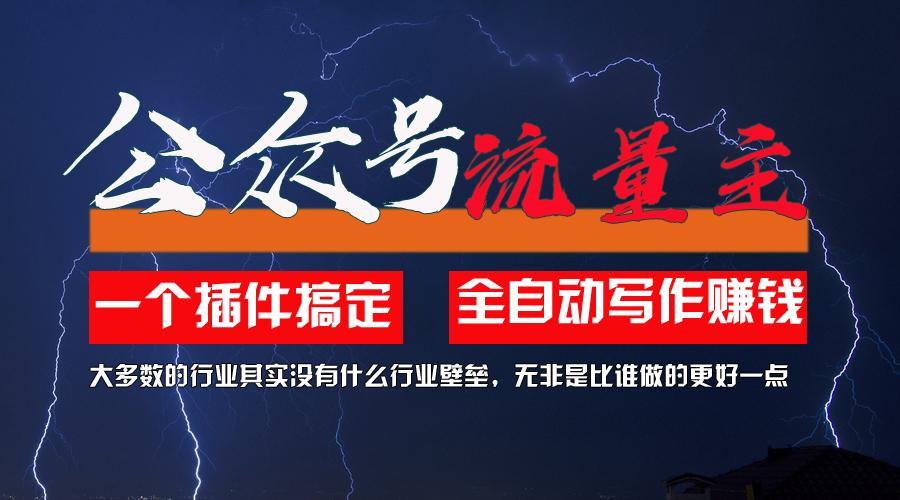 公众号流量主

一个插件搞定　全自动写作赚钱

大多数的行业其实没有什么行业壁垒，无非是比谁做的更好一点